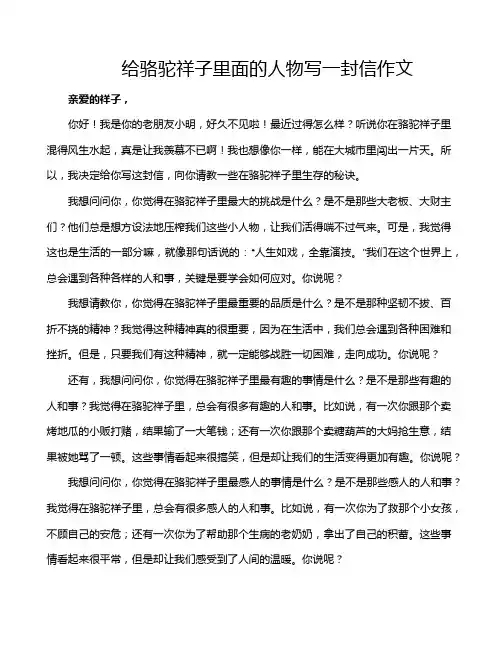 给骆驼祥子里面的人物写一封信作文

亲爱的祥子，

你好！我是你的老朋友小明，好久不见啦！最近过得怎么样？听说你在骆驼祥子里混得风生水起，真是让我羡慕不已啊！我也想像你一样，能在大城市里闯出一片天。所以，我决定给你写这封信，向你请教一些在骆驼祥子里生存的秘诀。

我想问问你，你觉得在骆驼祥子里最大的挑战是什么？是不是那些大老板、大财主们？他们总是想方设法地压榨我们这些小人物，让我们活得喘不过气来。可是，我觉得这也是生活的一部分嘛，就像那句话说的："人生如戏，全靠演技。"我们在这个世界上，总会遇到各种各样的人和事，关键是要学会如何应对。你说呢？

我想请教你，你觉得在骆驼祥子里最重要的品质是什么？是不是那种坚韧不拔、百折不挠的精神？我觉得这种精神真的很重要，因为在生活中，我们总会遇到各种困难和挫折。但是，只要我们有这种精神，就一定能够战胜一切困难，走向成功。你说呢？

还有，我想问问你，你觉得在骆驼祥子里最有趣的事情是什么？是不是那些有趣的人和事？我觉得在骆驼祥子里，总会有很多有趣的人和事。比如说，有一次你跟那个卖烤地瓜的小贩打赌，结果输了一大笔钱；还有一次你跟那个卖糖葫芦的大妈抢生意，结果被她骂了一顿。这些事情看起来很搞笑，但是却让我们的生活变得更加有趣。你说呢？

我想问问你，你觉得在骆驼祥子里最感人的事情是什么？是不是那些感人的人和事？我觉得在骆驼祥子里，总会有很多感人的人和事。比如说，有一次你为了救那个小女孩，不顾自己的安危；还有一次你为了帮助那个生病的老奶奶，拿出了自己的积蓄。这些事情看起来很平常，但是却让我们感受到了人间的温暖。你说呢？